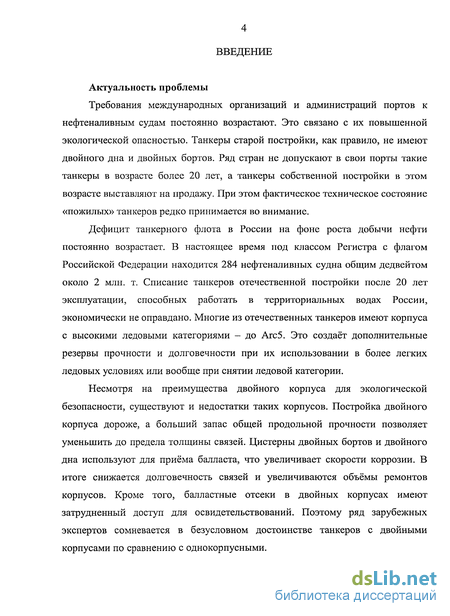 4

ВВЕДЕНИЕ

Актуальность проблемы

Требования международных организаций и администраций портов к нефтеналивным судам постоянно возрастают. Это связано с их повышенной экологической опасностью. Танкеры старой постройки, как правило, не имеют двойного дна и двойных бортов. Ряд стран не допускают в свои порты такие танкеры в возрасте более 20 лет, а танкеры собственной постройки в этом возрасте выставляют на продажу. При этом фактическое техническое состояние «пожилых» танкеров редко принимается во внимание.

Дефицит танкерного флота в России на фоне роста добычи нефти постоянно возрастает. В настоящее время под классом Регистра с флагом Российской Федерации находится 284 нефтеналивных судна общим дедвейтом около 2 млн. т. Списание танкеров отечественной постройки после 20 лет эксплуатации, способных работать в территориальных водах России, экономически не оправдано. Многие из отечественных танкеров имеют корпуса с высокими ледовыми категориями – до Arc5. Это создаёт дополнительные резервы прочности и долговечности при их использовании в более легких ледовых условиях или вообще при снятии ледовой категории.

Несмотря на преимущества двойного корпуса для экологической безопасности, существуют и недостатки таких корпусов. Постройка двойного корпуса дороже, а больший запас общей продольной прочности позволяет уменьшить до предела толщины связей. Цистерны двойных бортов и двойного дна используют для приёма балласта, что увеличивает скорости коррозии. В итоге снижается долговечность связей и увеличиваются объёмы ремонтов корпусов. Кроме того, балластные отсеки в двойных корпусах имеют затрудненный доступ для освидетельствований. Поэтому ряд зарубежных экспертов сомневается в безусловном достоинстве танкеров с двойными корпусами по сравнению с однокорпусными.

dsLib.net
библиотека диссертаций